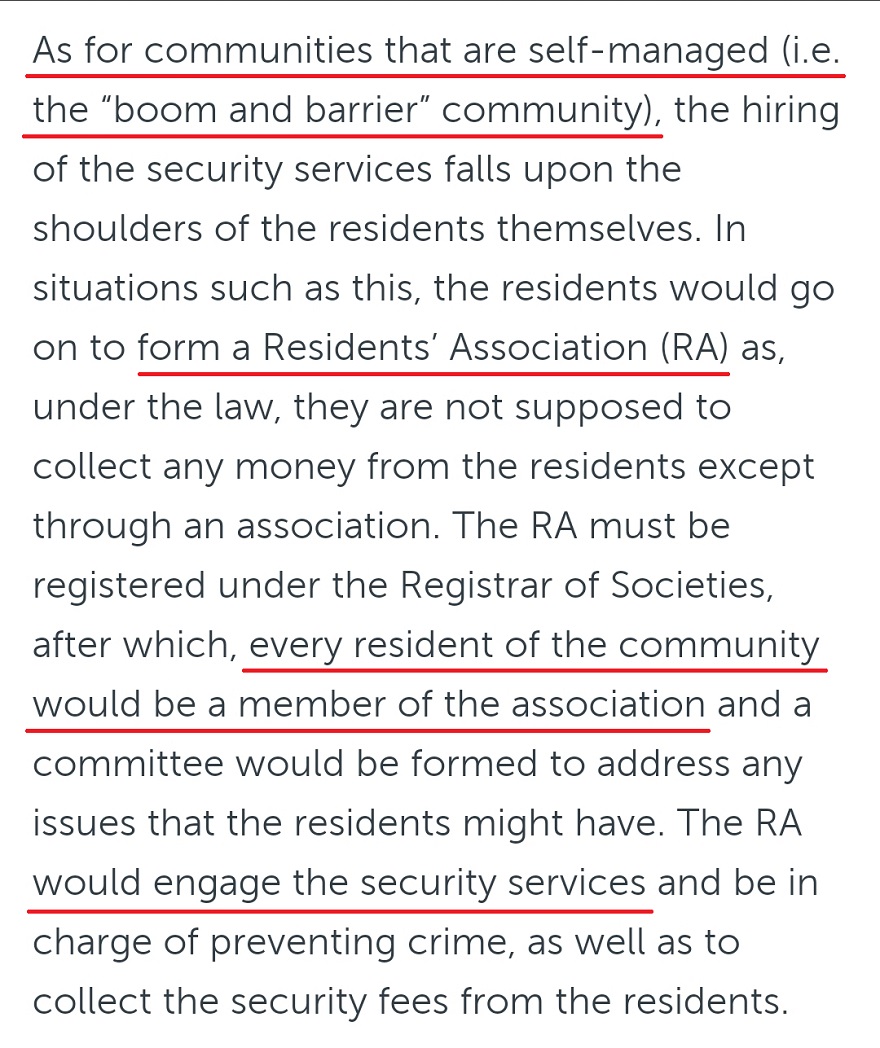 As for communities that are self-managed (i.e. the “boom and barrier” community), the hiring of the security services falls upon the shoulders of the residents themselves. In situations such as this, the residents would go on to form a Residents’ Association (RA) as, under the law, they are not supposed to collect any money from the residents except through an association. The RA must be registered under the Registrar of Societies, after which, every resident of the community would be a member of the association and a committee would be formed to address any issues that the residents might have. The RA would engage the security services and be in charge of preventing crime, as well as to collect the security fees from the residents.